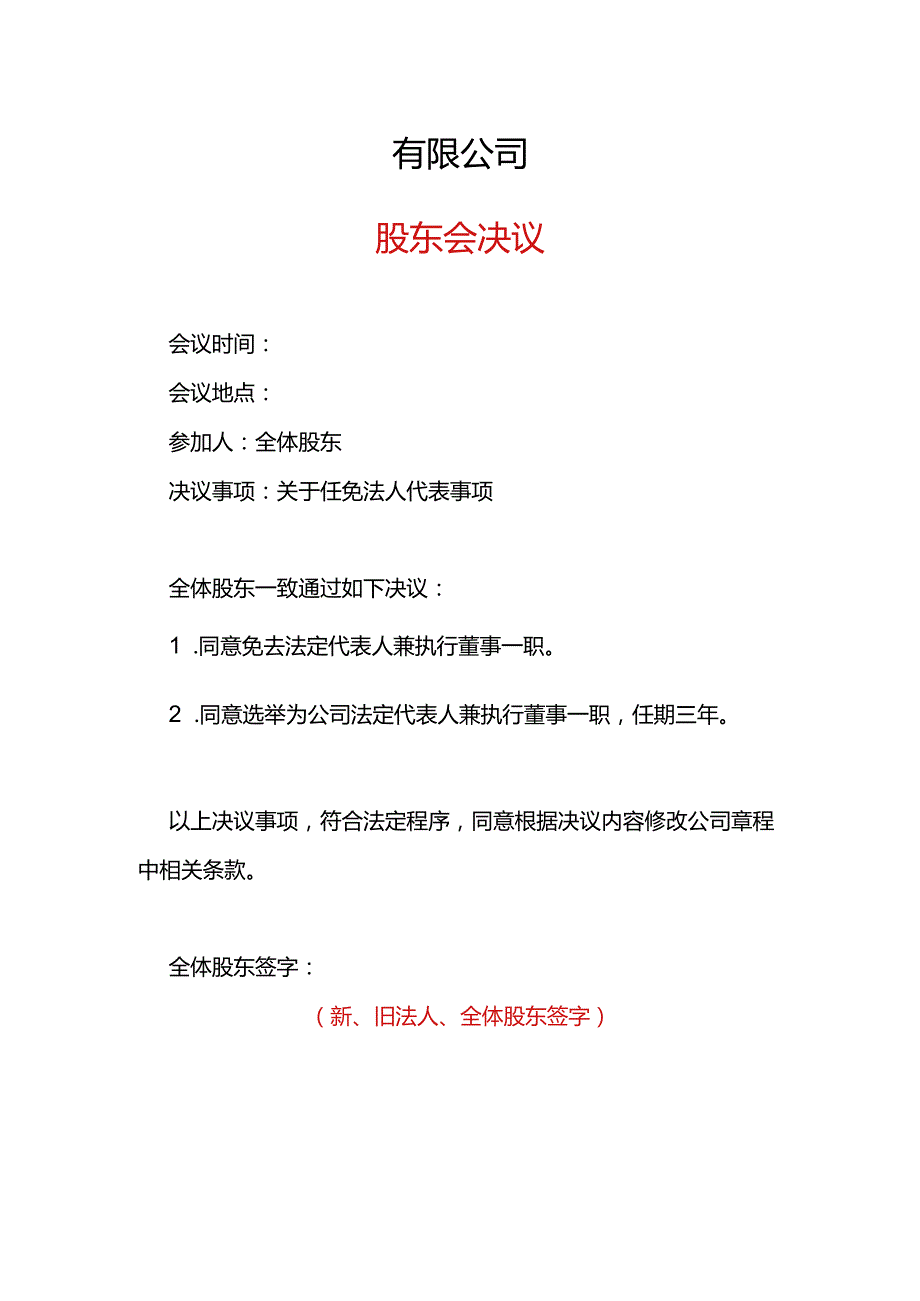 有限公司

股东会决议

会议时间：

会议地点：

参加人：全体股东

决议事项：关于任免法人代表事项

全体股东一致通过如下决议：

1 .同意免去法定代表人兼执行董事一职。

2 .同意选举为公司法定代表人兼执行董事一职，任期三年。

以上决议事项，符合法定程序，同意根据决议内容修改公司章程中相关条款。

全体股东签字：

（新、旧法人、全体股东签字）